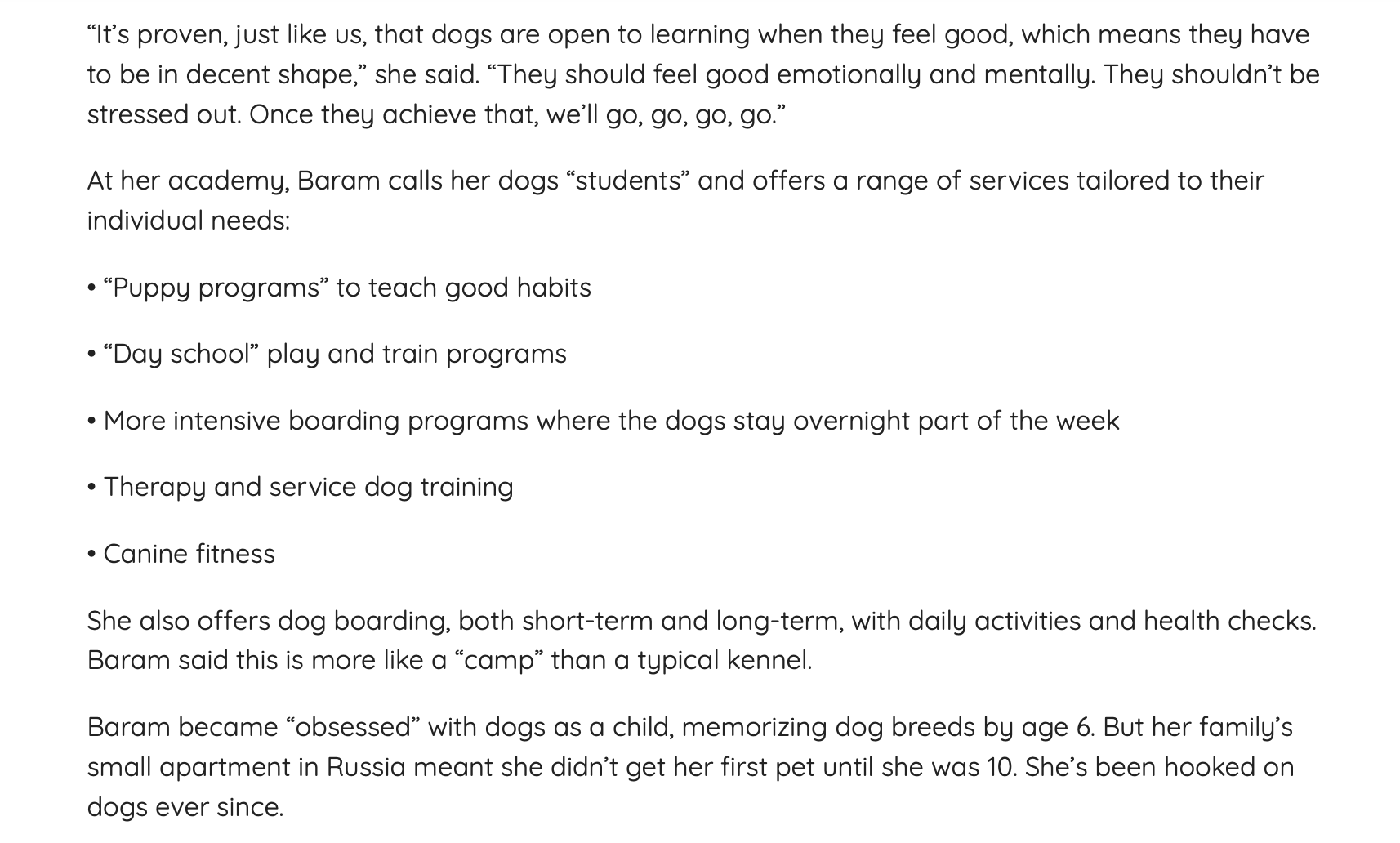 "It's proven, just like us, that dogs are open to learning when they feel good, which means they have to be in decent shape," she said. "They should feel good emotionally and mentally. They shouldn't be stressed out. Once they achieve that, we'll go, go, go, go."

At her academy, Baram calls her dogs "students" and offers a range of services tailored to their individual needs:

• "Puppy programs" to teach good habits

• "Day school" play and train programs

• More intensive boarding programs where the dogs stay overnight part of the week

• Therapy and service dog training

• Canine fitness

She also offers dog boarding, both short-term and long-term, with daily activities and health checks. Baram said this is more like a "camp" than a typical kennel.

Baram became "obsessed" with dogs as a child, memorizing dog breeds by age 6. But her family's small apartment in Russia meant she didn't get her first pet until she was 10. She's been hooked on dogs ever since.